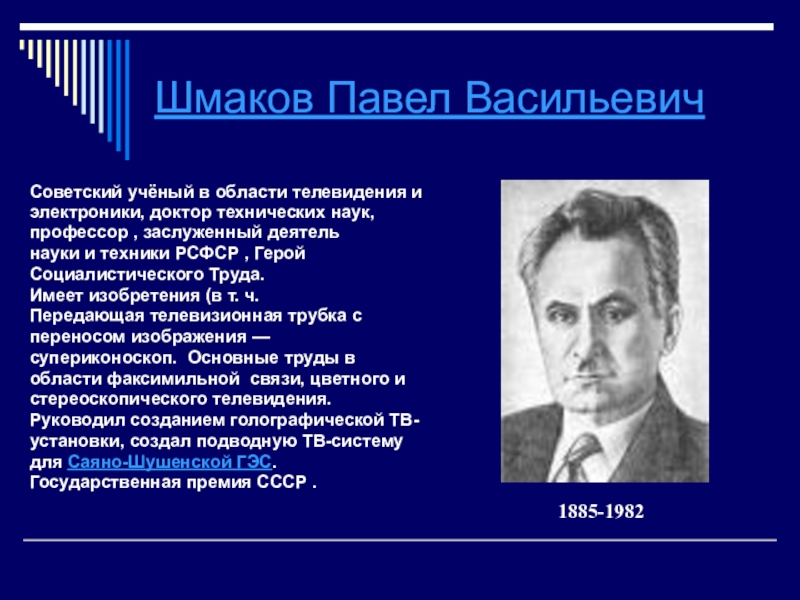 Шмаков Павел Васильевич

Советский учёный в области телевидения и электроники, доктор технических наук, профессор , заслуженный деятель науки и техники РСФСР , Герой Социалистического Труда.
Имеет изобретения (в т. ч.
Передающая телевизионная трубка с переносом изображения — супериконоскоп. Основные труды в области факсимильной связи, цветного и стереоскопического телевидения.
Руководил созданием голографической ТВ-установки, создал подводную ТВ-систему для Саяно-Шушенской ГЭС.
Государственная премия СССР .

1885-1982